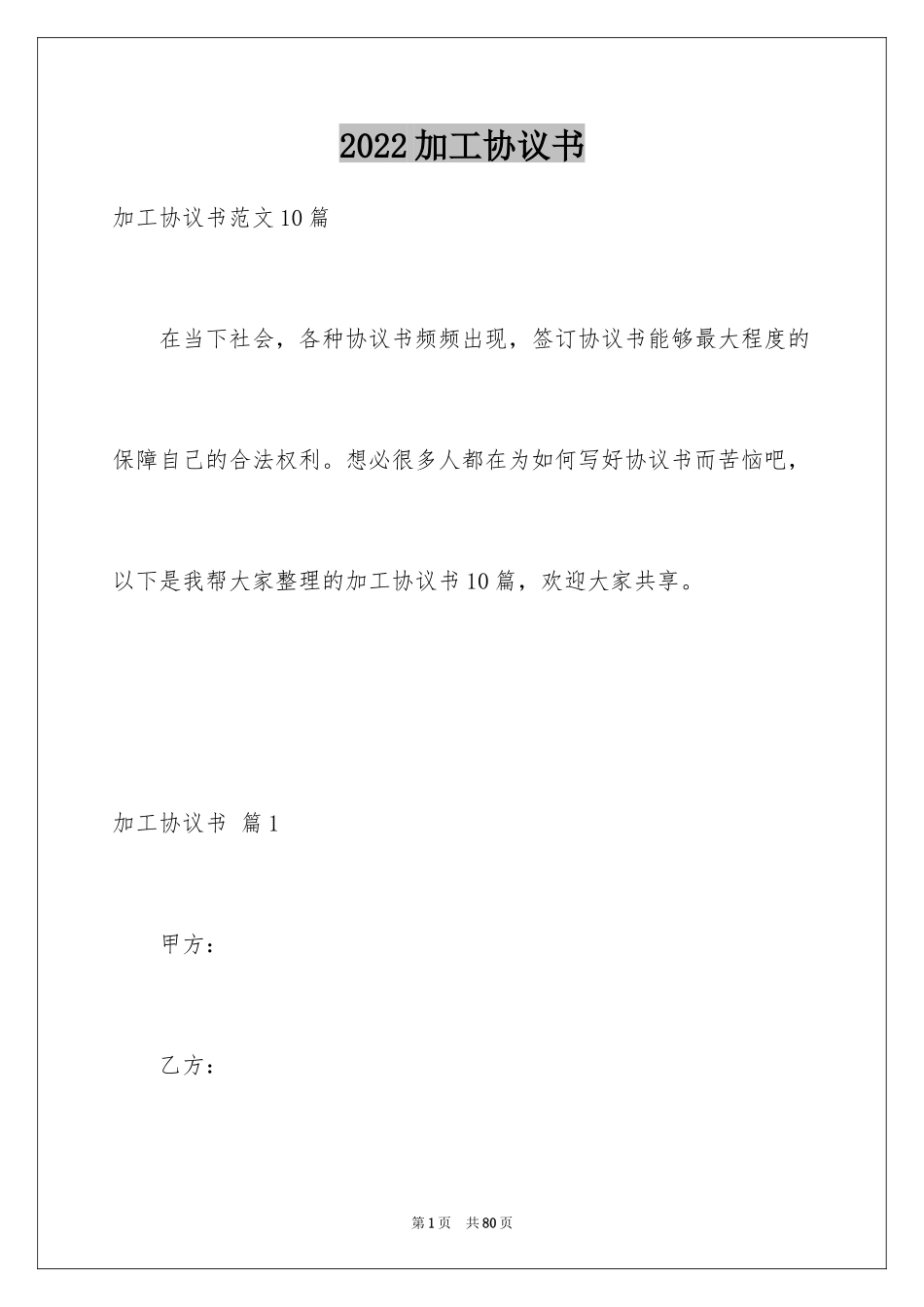 2022加工协议书

加工协议书范文10篇

在当下社会，各种协议书频频出现，签订协议书能够最大程度的保障自己的合法权利。想必很多人都在为如何写好协议书而苦恼吧，以下是我帮大家整理的加工协议书10篇，欢迎大家共享。

加工协议书 篇1

甲方：

乙方：

第1页 共80页